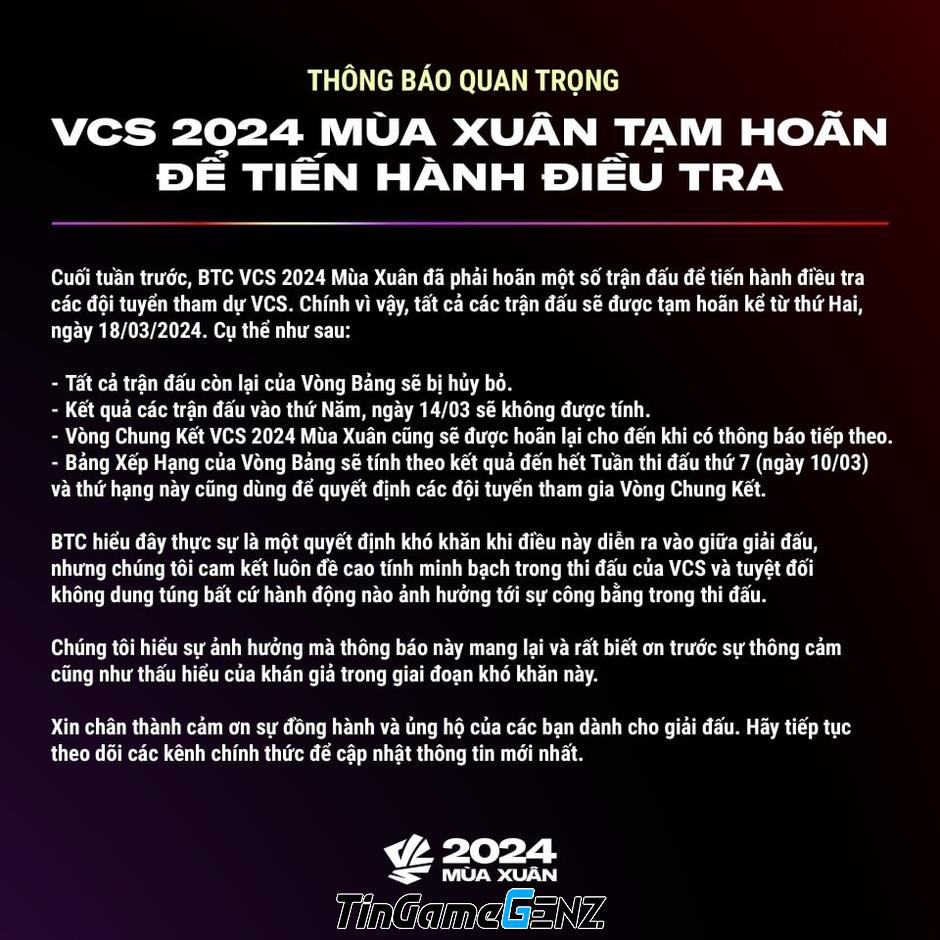 THÔNG BÁO QUAN TRỌNG

VCS 2024 MÙA XUÂN TẠM HOÃN ĐỂ TIẾN HÀNH ĐIỀU TRA

Cuối tuần trước, BTC VCS 2024 Mùa Xuân đã phải hoãn một số trận đấu để tiến hành điều tra các đội tuyển tham dự VCS. Chính vì vậy, tất cả các trận đấu sẽ được tạm hoãn kể từ thứ Hai, ngày 18/03/2024. Cụ thể như sau:

- Tất cả trận đấu còn lại của Vòng Bảng sẽ bị hủy bỏ.
- Kết quả các trận đấu vào thứ Năm, ngày 14/03 sẽ không được tính.
- Vòng Chung Kết VCS 2024 Mùa Xuân cũng sẽ được hoãn lại cho đến khi có thông báo tiếp theo.
- Bảng Xếp Hạng của Vòng Bảng sẽ tính theo kết quả đến hết Tuần thi đấu thứ 7 (ngày 10/03) và thứ hạng này cũng dùng để quyết định các đội tuyển tham gia Vòng Chung Kết.

BTC hiểu đây thực sự là một quyết định khó khăn khi điều này diễn ra vào giữa giải đấu, nhưng chúng tôi cam kết luôn đề cao tính minh bạch trong thi đấu của VCS và tuyệt đối không dung túng bất cứ hành động nào ảnh hưởng tới sự công bằng trong thi đấu.

Chúng tôi hiểu sự ảnh hưởng mà thông báo này mang lại và rất biết ơn trước sự thông cảm cũng như thấu hiểu của khán giả trong giai đoạn khó khăn này.

Xin chân thành cảm ơn sự đồng hành và ủng hộ của các bạn dành cho giải đấu. Hãy tiếp tục theo dõi các kênh chính thức để cập nhật thông tin mới nhất.

2024 MÙA XUÂN

TinGameGENZ